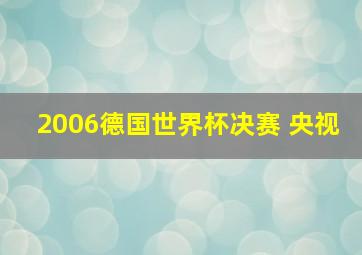 2006德国世界杯决赛 央视